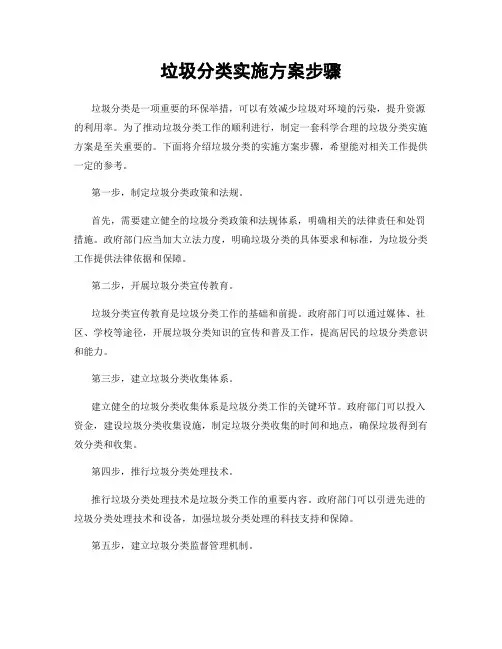 垃圾分类实施方案步骤

垃圾分类是一项重要的环保举措，可以有效减少垃圾对环境的污染，提升资源的利用率。为了推动垃圾分类工作的顺利进行，制定一套科学合理的垃圾分类实施方案是至关重要的。下面将介绍垃圾分类的实施方案步骤，希望能对相关工作提供一定的参考。

第一步，制定垃圾分类政策和法规。

首先，需要建立健全的垃圾分类政策和法规体系，明确相关的法律责任和处罚措施。政府部门应当加大立法力度，明确垃圾分类的具体要求和标准，为垃圾分类工作提供法律依据和保障。

第二步，开展垃圾分类宣传教育。

垃圾分类宣传教育是垃圾分类工作的基础和前提。政府部门可以通过媒体、社区、学校等途径，开展垃圾分类知识的宣传和普及工作，提高居民的垃圾分类意识和能力。

第三步，建立垃圾分类收集体系。

建立健全的垃圾分类收集体系是垃圾分类工作的关键环节。政府部门可以投入资金，建设垃圾分类收集设施，制定垃圾分类收集的时间和地点，确保垃圾得到有效分类和收集。

第四步，推行垃圾分类处理技术。

推行垃圾分类处理技术是垃圾分类工作的重要内容。政府部门可以引进先进的垃圾分类处理技术和设备，加强垃圾分类处理的科技支持和保障。

第五步，建立垃圾分类监督管理机制。